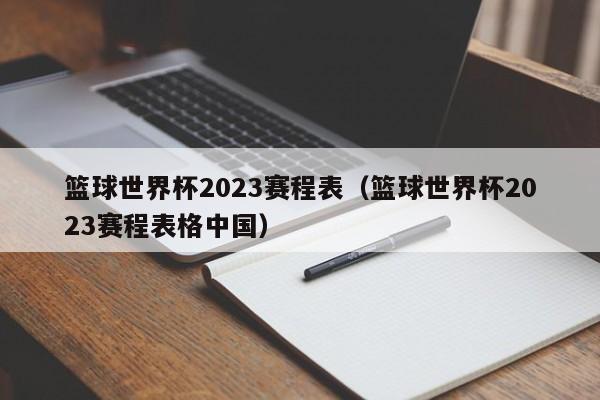 篮球世界杯2023赛程表（篮球世界杯2023赛程表格中国）